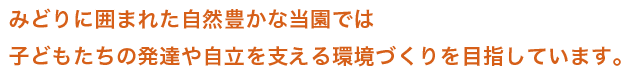 みどりに囲まれた自然豊かな当園では
子どもたちの発達や自立を支える環境づくりを目指しています。